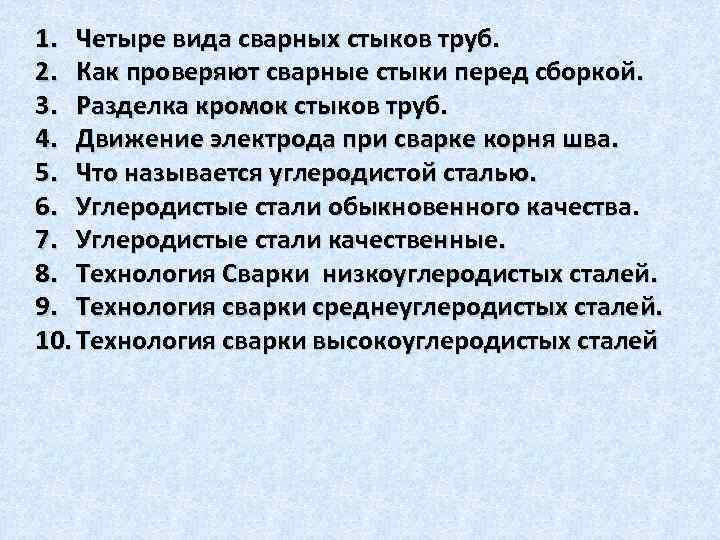 1. Четыре вида сварных стыков труб.
2. Как проверяют сварные стыки перед сборкой.
3. Разделка кромок стыков труб.
4. Движение электрода при сварке корня шва.
5. Что называется углеродистой сталью.
6. Углеродистые стали обыкновенного качества.
7. Углеродистые стали качественные.
8. Технология Сварки низкоуглеродистых сталей.
9. Технология сварки среднеуглеродистых сталей.
10. Технология сварки высокоуглеродистых сталей